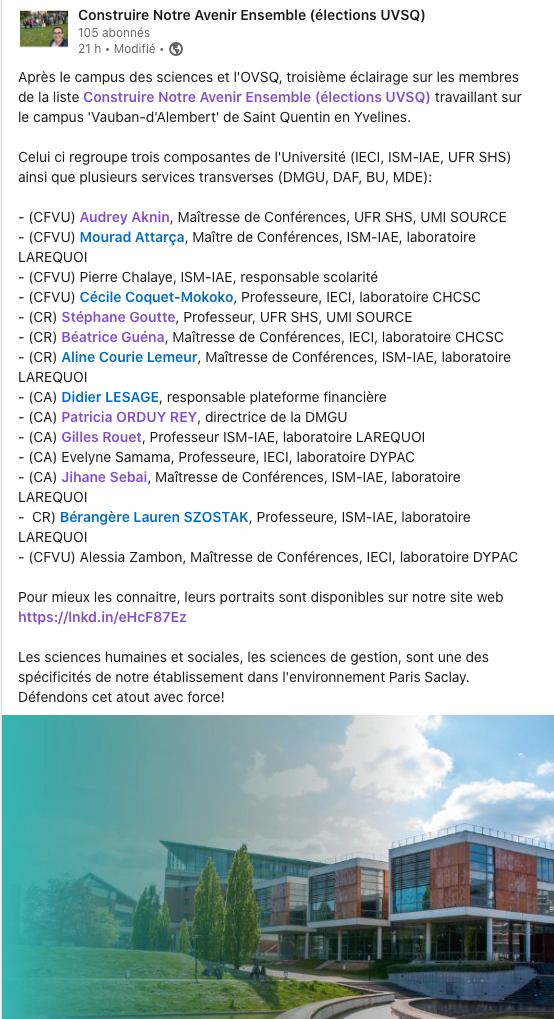 Construire Notre Avenir Ensemble (élections UVSQ)
105 abonnés
21 h • Modifié •

Après le campus des sciences et l'OVSQ, troisième éclairage sur les membres de la liste Construire Notre Avenir Ensemble (élections UVSQ) travaillant sur le campus 'Vauban-d'Alembert' de Saint Quentin en Yvelines.

Celui ci regroupe trois composantes de l'Université (IECI, ISM-IAE, UFR SHS) ainsi que plusieurs services transverses (DMGU, DAF, BU, MDE):

- (CFVU) Audrey Aknin, Maîtresse de Conférences, UFR SHS, UMI SOURCE
- (CFVU) Mourad Attarça, Maître de Conférences, ISM-IAE, laboratoire LAREQUOI
- (CFVU) Pierre Chalaye, ISM-IAE, responsable scolarité
- (CFVU) Cécile Coquet-Mokoko, Professeure, IECI, laboratoire CHCSC
- (CR) Stéphane Goutte, Professeur, UFR SHS, UMI SOURCE
- (CR) Béatrice Guéna, Maîtresse de Conférences, IECI, laboratoire CHCSC
- (CR) Aline Courie Lemeur, Maîtresse de Conférences, ISM-IAE, laboratoire LAREQUOI
- (CA) Didier LESAGE, responsable plateforme financière
- (CA) Patricia ORDUY REY, directrice de la DMGU
- (CA) Gilles Rouet, Professeur ISM-IAE, laboratoire LAREQUOI
- (CA) Evelyne Samama, Professeure, IECI, laboratoire DYPAC
- (CA) Jihane Sebai, Maîtresse de Conférences, ISM-IAE, laboratoire LAREQUOI
- CR) Bérangère Lauren SZOSTAK, Professeure, ISM-IAE, laboratoire LAREQUOI
- (CFVU) Alessia Zambon, Maîtresse de Conférences, IECI, laboratoire DYPAC

Pour mieux les connaitre, leurs portraits sont disponibles sur notre site web https://lnkd.in/eHcF87Ez

Les sciences humaines et sociales, les sciences de gestion, sont une des spécificités de notre établissement dans l'environnement Paris Saclay. Défendons cet atout avec force!